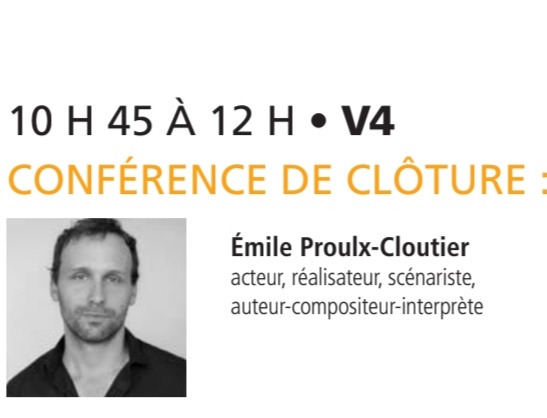 10 H 45 À 12 H • V4

CONFÉRENCE DE CLÔTURE :

Émile Proulx-Cloutier
acteur, réalisateur, scénariste, auteur-compositeur-interprète